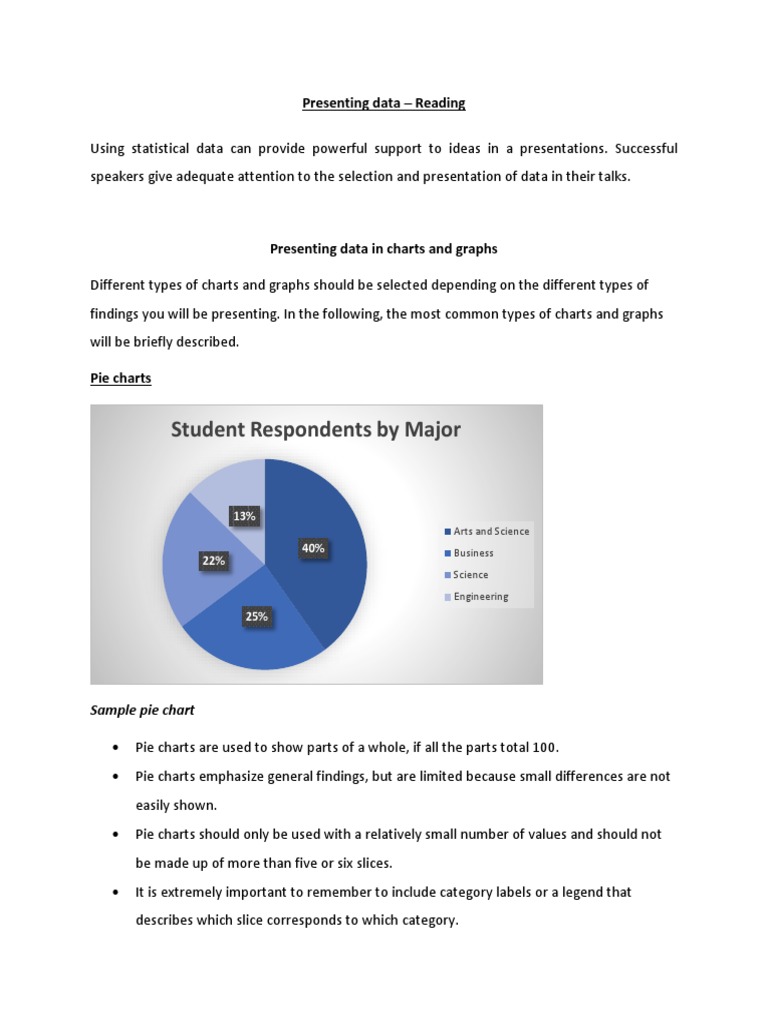 Presenting data – Reading

Using statistical data can provide powerful support to ideas in a presentations. Successful speakers give adequate attention to the selection and presentation of data in their talks.

Presenting data in charts and graphs

Different types of charts and graphs should be selected depending on the different types of findings you will be presenting. In the following, the most common types of charts and graphs will be briefly described.

Pie charts

Student Respondents by Major

13%
40%
22%
25%

Arts and Science
Business
Science
Engineering

Sample pie chart

• Pie charts are used to show parts of a whole, if all the parts total 100.
• Pie charts emphasize general findings, but are limited because small differences are not easily shown.
• Pie charts should only be used with a relatively small number of values and should not be made up of more than five or six slices.
• It is extremely important to remember to include category labels or a legend that describes which slice corresponds to which category.